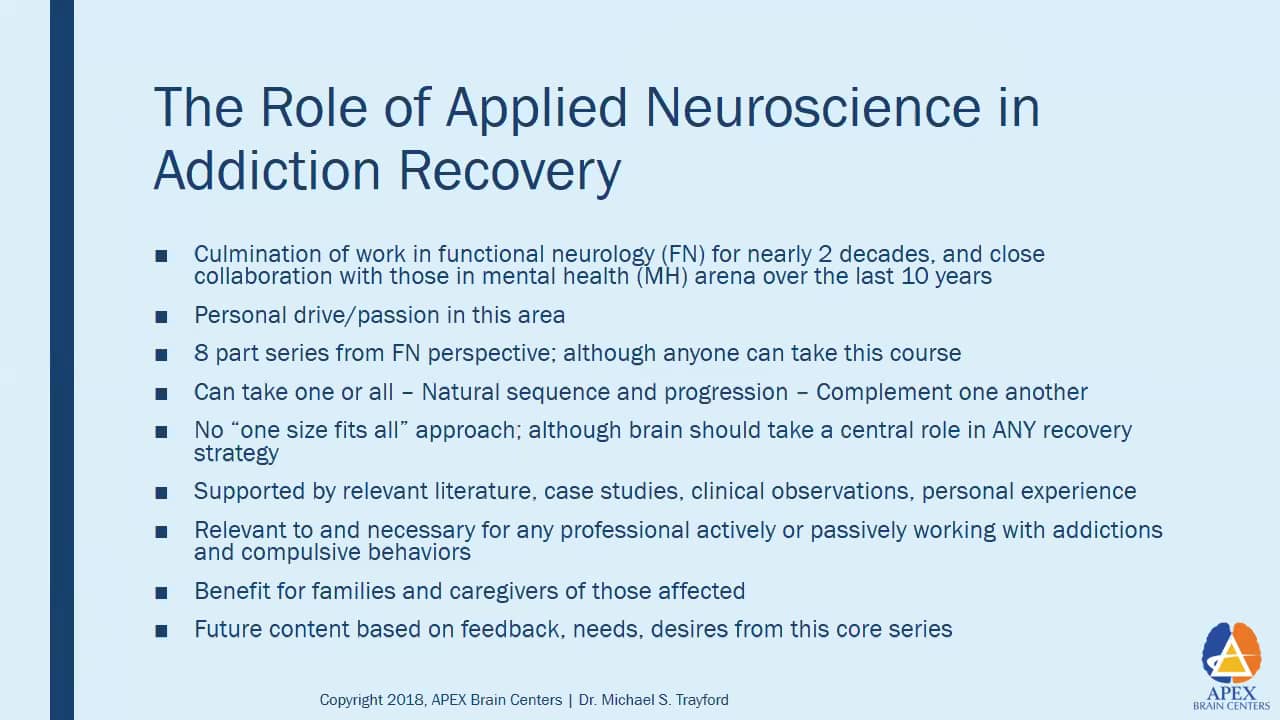 The Role of Applied Neuroscience in Addiction Recovery

■ Culmination of work in functional neurology (FN) for nearly 2 decades, and close collaboration with those in mental health (MH) arena over the last 10 years

■ Personal drive/passion in this area

■ 8 part series from FN perspective; although anyone can take this course

■ Can take one or all – Natural sequence and progression – Complement one another

■ No “one size fits all” approach; although brain should take a central role in ANY recovery strategy

■ Supported by relevant literature, case studies, clinical observations, personal experience

■ Relevant to and necessary for any professional actively or passively working with addictions and compulsive behaviors

■ Benefit for families and caregivers of those affected

■ Future content based on feedback, needs, desires from this core series

Copyright 2018, APEX Brain Centers | Dr. Michael S. Trayford

APEX BRAIN CENTERS